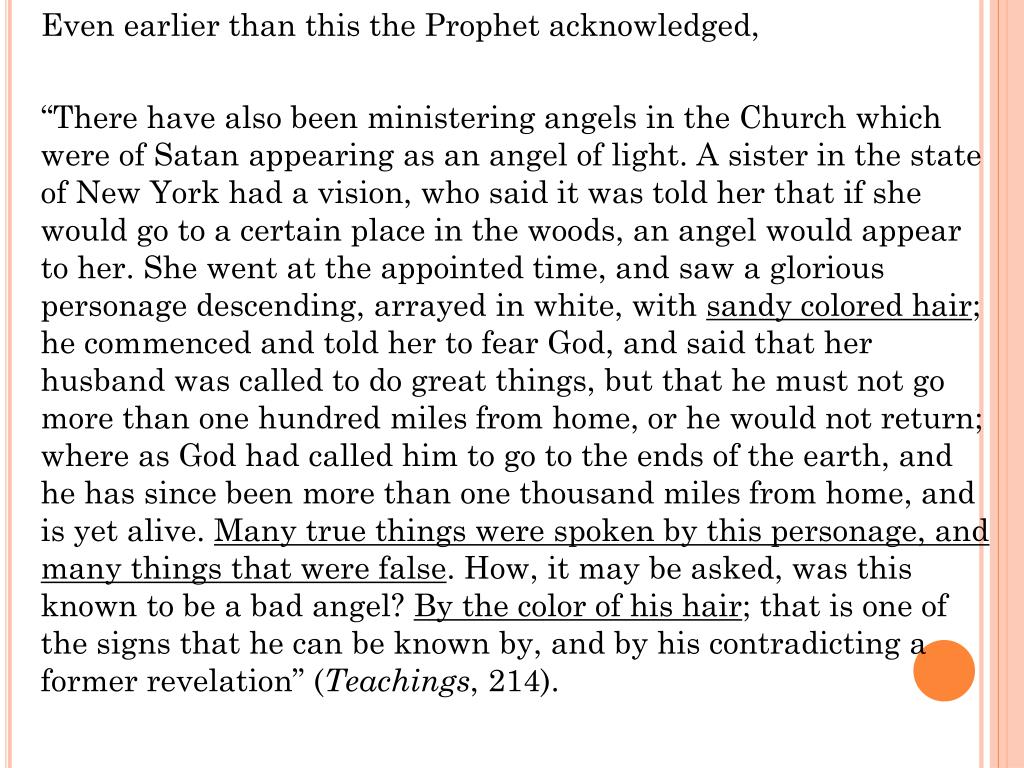 Even earlier than this the Prophet acknowledged,

“There have also been ministering angels in the Church which were of Satan appearing as an angel of light. A sister in the state of New York had a vision, who said it was told her that if she would go to a certain place in the woods, an angel would appear to her. She went at the appointed time, and saw a glorious personage descending, arrayed in white, with sandy colored hair; he commenced and told her to fear God, and said that her husband was called to do great things, but that he must not go more than one hundred miles from home, or he would not return; where as God had called him to go to the ends of the earth, and he has since been more than one thousand miles from home, and is yet alive. Many true things were spoken by this personage, and many things that were false. How, it may be asked, was this known to be a bad angel? By the color of his hair; that is one of the signs that he can be known by, and by his contradicting a former revelation” (Teachings, 214).